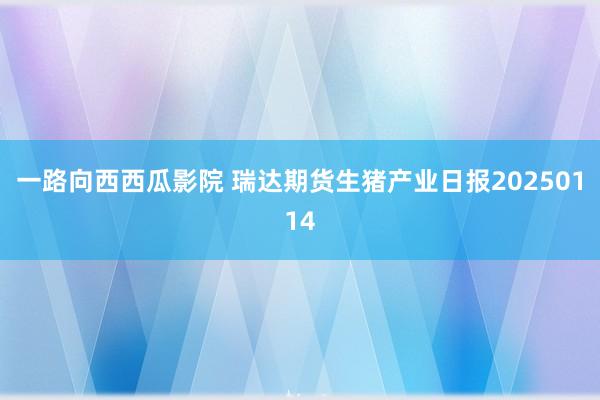 一路向西西瓜影院 瑞达期货生猪产业日报20250114